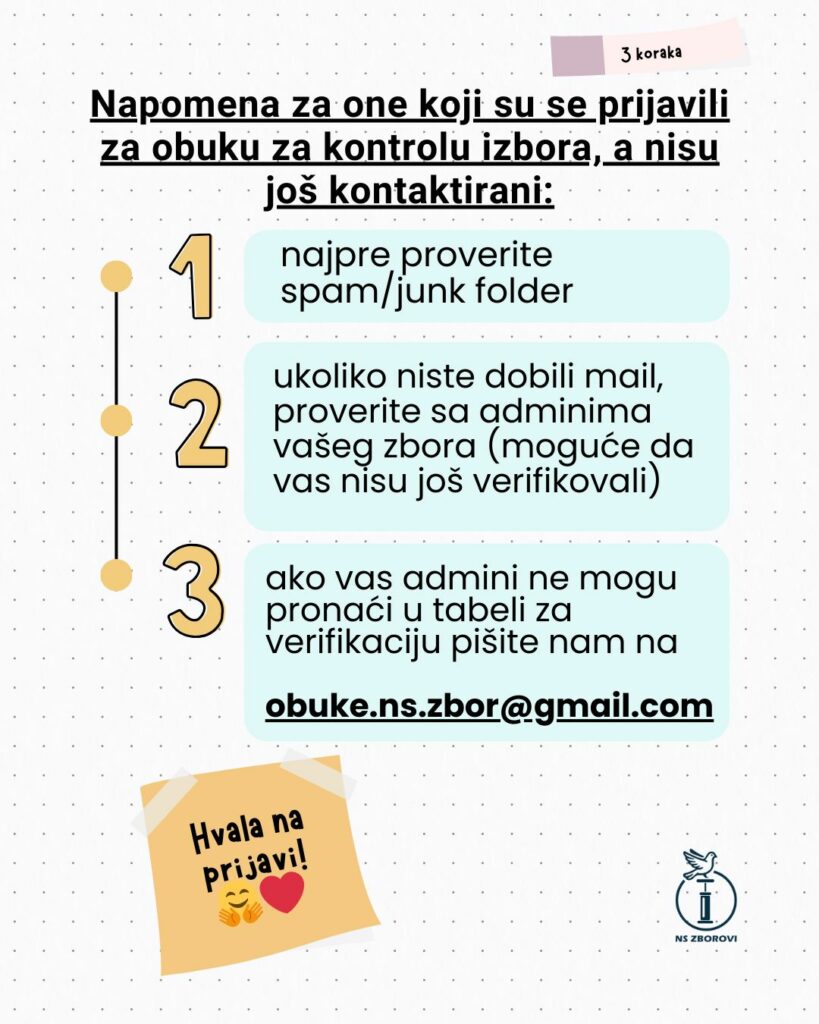 3 koraka

Napomena za one koji su se prijavili za obuku za kontrolu izbora, a nisu još kontaktirani:

1

najpre proverite spam/junk folder

2

ukoliko niste dobili mail, proverite sa adminima vašeg zbora (moguće da vas nisu još verifikovali)

3

ako vas admini ne mogu pronaći u tabeli za verifikaciju pišite nam na

obuke.ns.zbor@gmail.com

Hvala na prijavi!

NS ZBOROVI